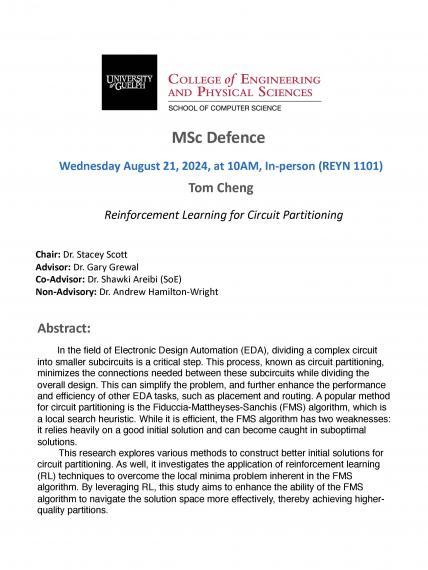 UNIVERSITY of GUELPH

COLLEGE of ENGINEERING AND PHYSICAL SCIENCES

SCHOOL OF COMPUTER SCIENCE

MSc Defence

Wednesday August 21, 2024, at 10AM, In-person (REYN 1101)

Tom Cheng

Reinforcement Learning for Circuit Partitioning

Chair: Dr. Stacey Scott
Advisor: Dr. Gary Grewal
Co-Advisor: Dr. Shawki Areibi (SoE)
Non-Advisory: Dr. Andrew Hamilton-Wright

Abstract:

In the field of Electronic Design Automation (EDA), dividing a complex circuit into smaller subcircuits is a critical step. This process, known as circuit partitioning, minimizes the connections needed between these subcircuits while dividing the overall design. This can simplify the problem, and further enhance the performance and efficiency of other EDA tasks, such as placement and routing. A popular method for circuit partitioning is the Fiduccia-Mattheyses-Sanchis (FMS) algorithm, which is a local search heuristic. While it is efficient, the FMS algorithm has two weaknesses: it relies heavily on a good initial solution and can become caught in suboptimal solutions.

This research explores various methods to construct better initial solutions for circuit partitioning. As well, it investigates the application of reinforcement learning (RL) techniques to overcome the local minima problem inherent in the FMS algorithm. By leveraging RL, this study aims to enhance the ability of the FMS algorithm to navigate the solution space more effectively, thereby achieving higher-quality partitions.